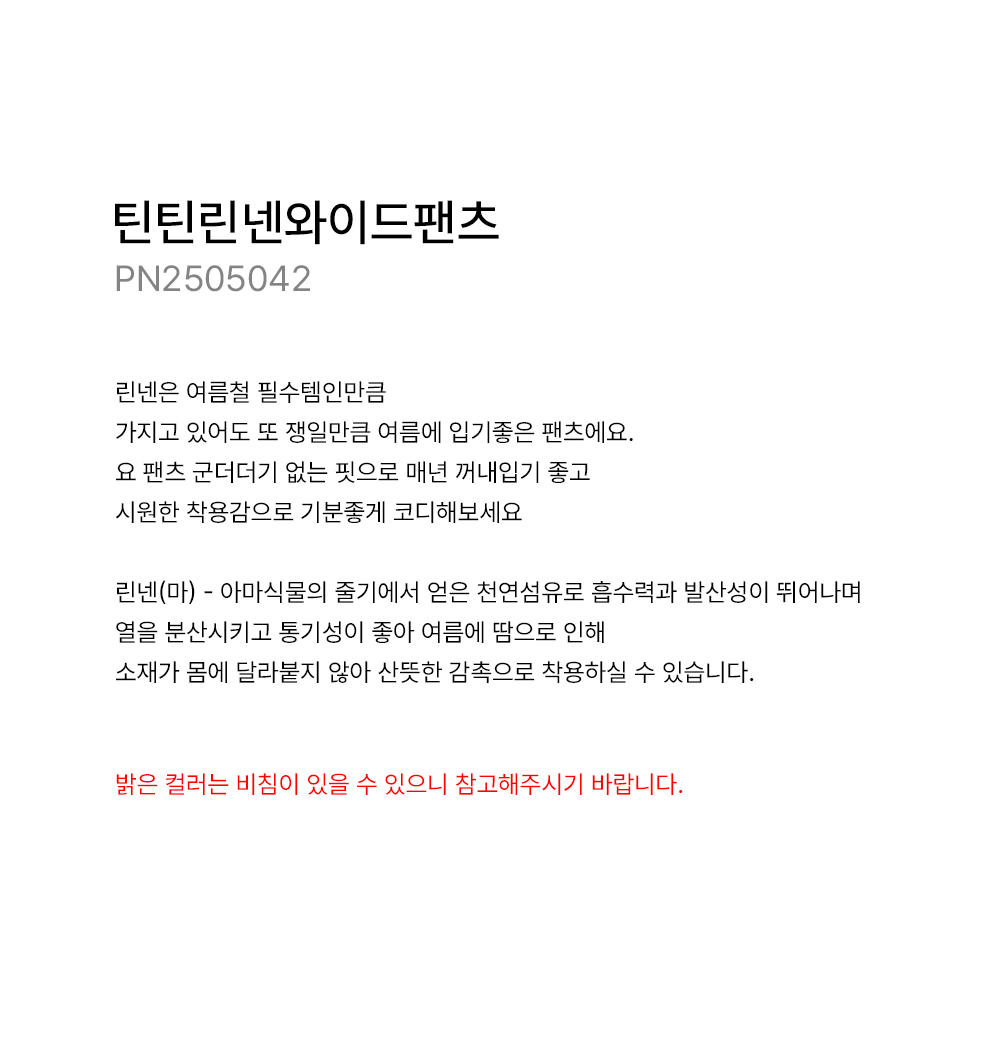 틴틴린넨와이드팬츠
PN2505042

린넨은 여름철 필수템인만큼
가지고 있어도 또 쟁일만큼 여름에 입기좋은 팬츠에요.
요 팬츠 군더더기 없는 핏으로 매년 꺼내입기 좋고
시원한 착용감으로 기분좋게 코디해보세요

린넨(마) - 아마식물의 줄기에서 얻은 천연섬유로 흡수력과 발산성이 뛰어나며
열을 분산시키고 통기성이 좋아 여름에 땀으로 인해
소재가 몸에 달라붙지 않아 산뜻한 감촉으로 착용하실 수 있습니다.

밝은 컬러는 비침이 있을 수 있으니 참고해주시기 바랍니다.